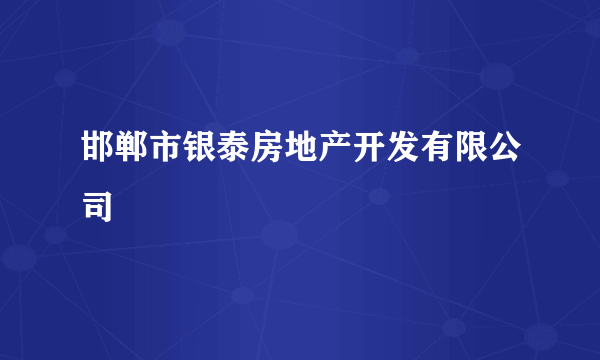 邯郸市银泰房地产开发有限公司